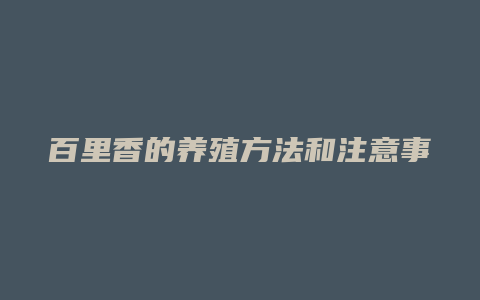 百里香的养殖方法和注意事